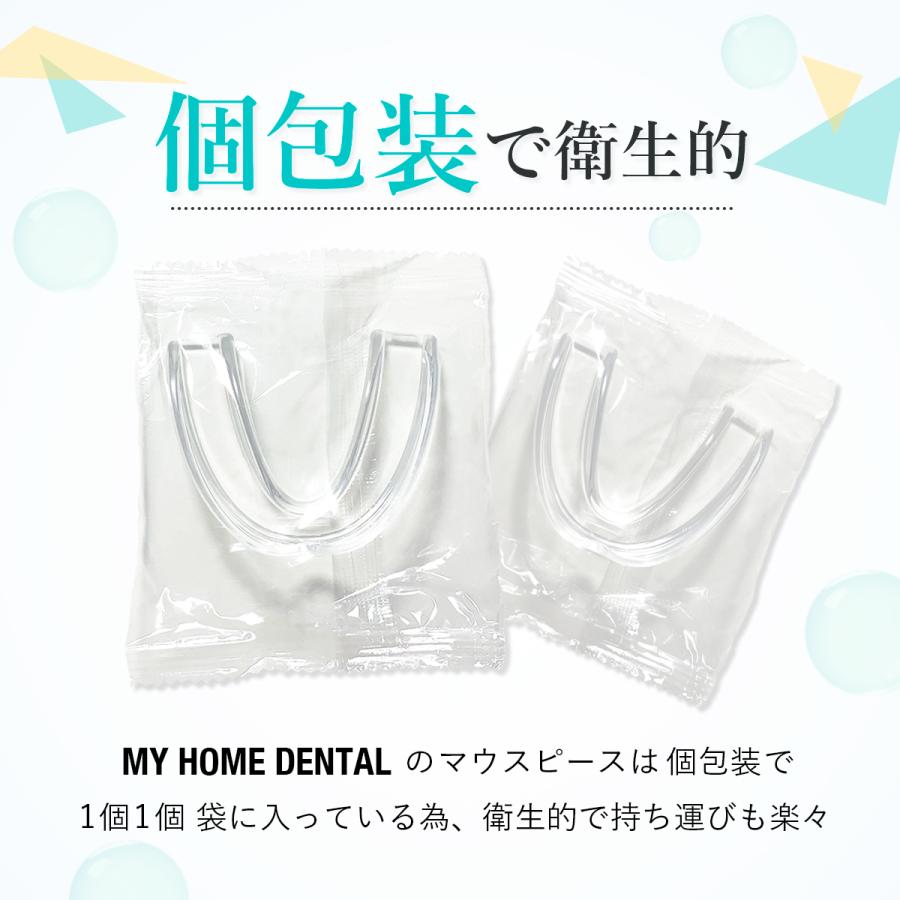 個包装で衛生的

MY HOME DENTAL のマウスピースは個包装で
1個1個 袋に入っている為、衛生的で持ち運びも楽々